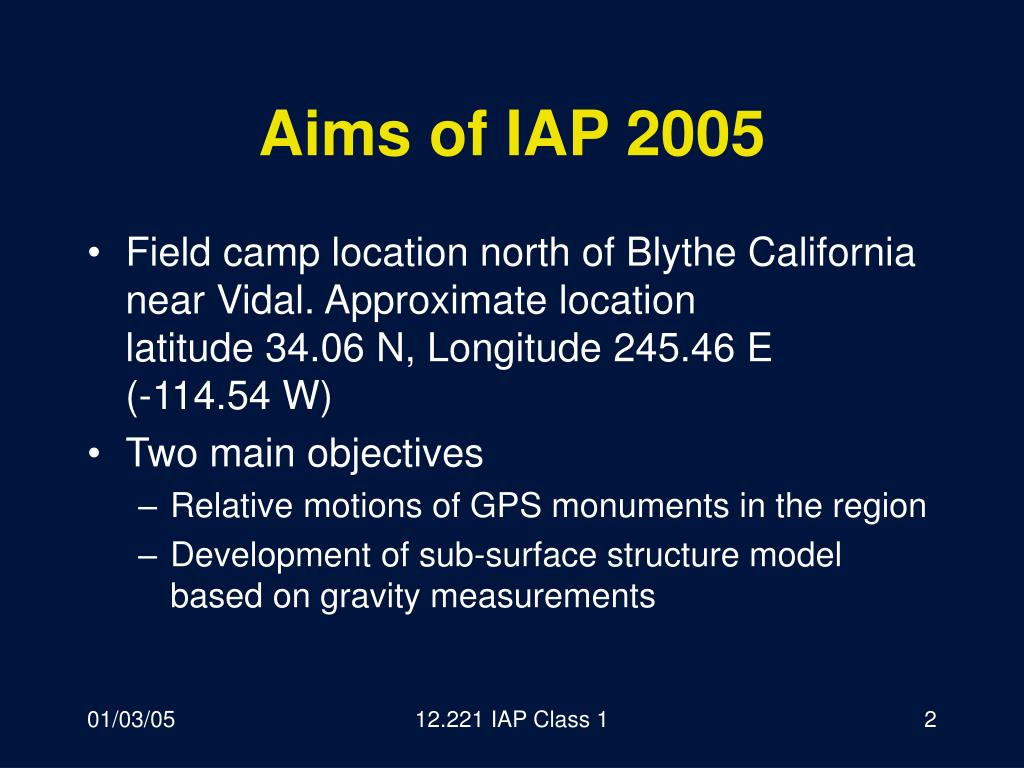 Aims of IAP 2005

• Field camp location north of Blythe California near Vidal. Approximate location latitude 34.06 N, Longitude 245.46 E (-114.54 W)
• Two main objectives
– Relative motions of GPS monuments in the region
– Development of sub-surface structure model based on gravity measurements

01/03/05
12.221 IAP Class 1
2